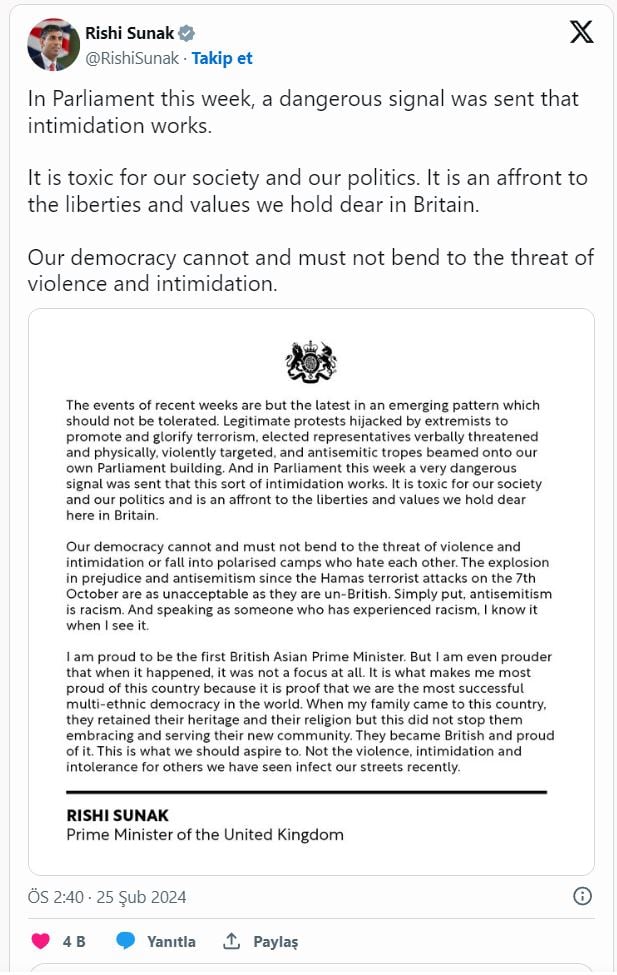 Rishi Sunak
@RishiSunak · Takip et

In Parliament this week, a dangerous signal was sent that intimidation works.

It is toxic for our society and our politics. It is an affront to the liberties and values we hold dear in Britain.

Our democracy cannot and must not bend to the threat of violence and intimidation.

The events of recent weeks are but the latest in an emerging pattern which should not be tolerated. Legitimate protests hijacked by extremists to promote and glorify terrorism, elected representatives verbally threatened and physically, violently targeted, and antisemitic tropes beamed onto our own Parliament building. And in Parliament this week a very dangerous signal was sent that this sort of intimidation works. It is toxic for our society and our politics and is an affront to the liberties and values we hold dear here in Britain.

Our democracy cannot and must not bend to the threat of violence and intimidation or fall into polarised camps who hate each other. The explosion in prejudice and antisemitism since the Hamas terrorist attacks on the 7th October are as unacceptable as they are un-British. Simply put, antisemitism is racism. And speaking as someone who has experienced racism, I know it when I see it.

I am proud to be the first British Asian Prime Minister. But I am even prouder that when it happened, it was not a focus at all. It is what makes me most proud of this country because it is proof that we are the most successful multi-ethnic democracy in the world. When my family came to this country, they retained their heritage and their religion but this did not stop them embracing and serving their new community. They became British and proud of it. This is what we should aspire to. Not the violence, intimidation and intolerance for others we have seen infect our streets recently.

RISHI SUNAK
Prime Minister of the United Kingdom

ÖS 2:40 · 25 Şub 2024

4 B   Yanıtla   Paylaş